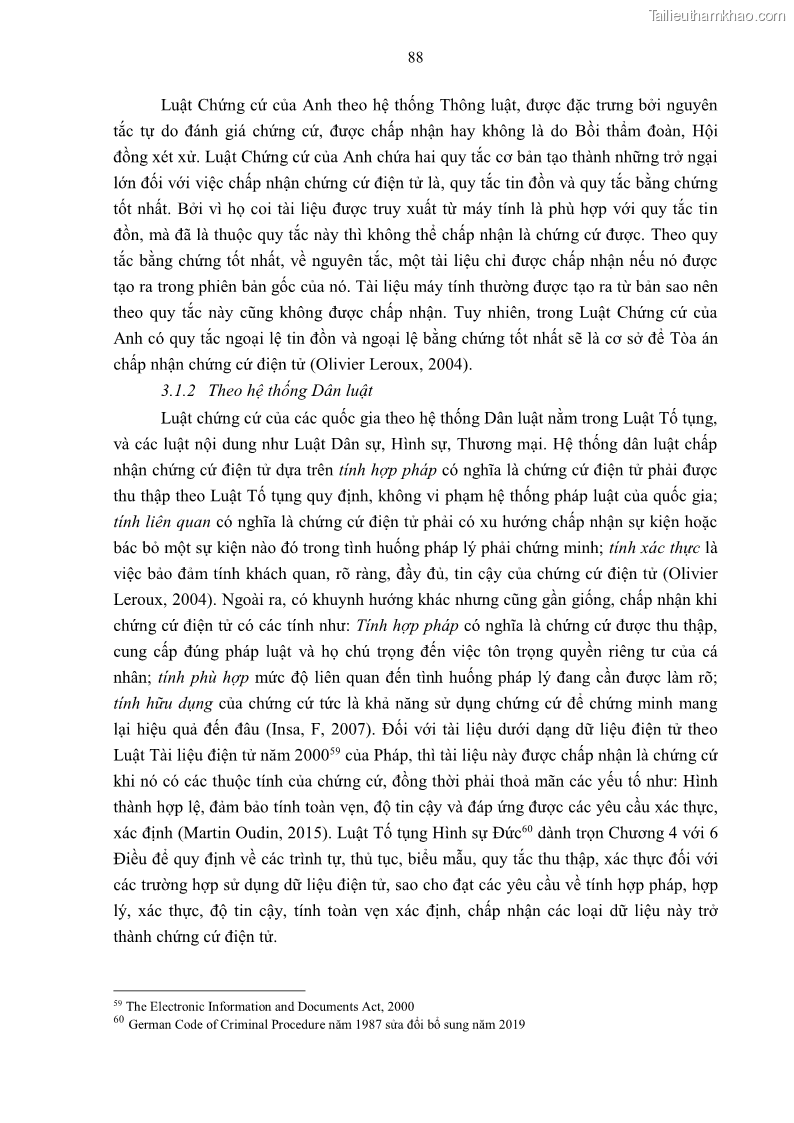 Tailieuthamkhao.com

88

Luật Chứng cứ của Anh theo hệ thống Thông luật, được đặc trưng bởi nguyên tắc tự do đánh giá chứng cứ, được chấp nhận hay không là do Bồi thẩm đoàn, Hội đồng xét xử. Luật Chứng cứ của Anh chứa hai quy tắc cơ bản tạo thành những trở ngại lớn đối với việc chấp nhận chứng cứ điện tử là, quy tắc tin đồn và quy tắc bằng chứng tốt nhất. Bởi vì họ coi tài liệu được truy xuất từ máy tính là phù hợp với quy tắc tin đồn, mà đã là thuộc quy tắc này thì không thể chấp nhận là chứng cứ được. Theo quy tắc bằng chứng tốt nhất, về nguyên tắc, một tài liệu chỉ được chấp nhận nếu nó được tạo ra trong phiên bản gốc của nó. Tài liệu máy tính thường được tạo ra từ bản sao nên theo quy tắc này cũng không được chấp nhận. Tuy nhiên, trong Luật Chứng cứ của Anh có quy tắc ngoại lệ tin đồn và ngoại lệ bằng chứng tốt nhất sẽ là cơ sở để Tòa án chấp nhận chứng cứ điện tử (Olivier Leroux, 2004).

3.1.2 Theo hệ thống Dân luật

Luật chứng cứ của các quốc gia theo hệ thống Dân luật nằm trong Luật Tố tụng, và các luật nội dung như Luật Dân sự, Hình sự, Thương mại. Hệ thống dân luật chấp nhận chứng cứ điện tử dựa trên tính hợp pháp có nghĩa là chứng cứ điện tử phải được thu thập theo Luật Tố tụng quy định, không vi phạm hệ thống pháp luật của quốc gia; tính liên quan có nghĩa là chứng cứ điện tử phải có xu hướng chấp nhận sự kiện hoặc bác bỏ một sự kiện nào đó trong tình huống pháp lý phải chứng minh; tính xác thực là việc bảo đảm tính khách quan, rõ ràng, đầy đủ, tin cậy của chứng cứ điện tử (Olivier Leroux, 2004). Ngoài ra, có khuynh hướng khác nhưng cũng gần giống, chấp nhận khi chứng cứ điện tử có các tính như: Tính hợp pháp có nghĩa là chứng cứ được thu thập, cung cấp đúng pháp luật và họ chú trọng đến việc tôn trọng quyền riêng tư của cá nhân; tính phù hợp mức độ liên quan đến tình huống pháp lý đang cần được làm rõ; tính hữu dụng của chứng cứ tức là khả năng sử dụng chứng cứ để chứng minh mang lại hiệu quả đến đâu (Insa, F, 2007). Đối với tài liệu dưới dạng dữ liệu điện tử theo Luật Tài liệu điện tử năm 2000$^{59}$ của Pháp, thì tài liệu này được chấp nhận là chứng cứ khi nó có các thuộc tính của chứng cứ, đồng thời phải thoả mãn các yếu tố như: Hình thành hợp lệ, đảm bảo tính toàn vẹn, độ tin cậy và đáp ứng được các yêu cầu xác thực, xác định (Martin Oudin, 2015). Luật Tố tụng Hình sự Đức$^{60}$ dành trọn Chương 4 với 6 Điều để quy định về các trình tự, thủ tục, biểu mẫu, quy tắc thu thập, xác thực đối với các trường hợp sử dụng dữ liệu điện tử, sao cho đạt các yêu cầu về tính hợp pháp, hợp lý, xác thực, độ tin cậy, tính toàn vẹn xác định, chấp nhận các loại dữ liệu này trở thành chứng cứ điện tử.

$^{59}$ The Electronic Information and Documents Act, 2000
$^{60}$ German Code of Criminal Procedure năm 1987 sửa đổi bổ sung năm 2019